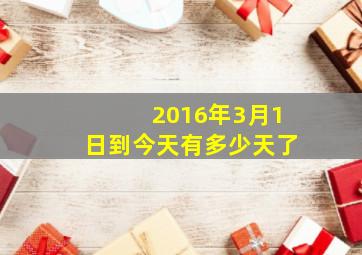 2016年3月1日到今天有多少天了